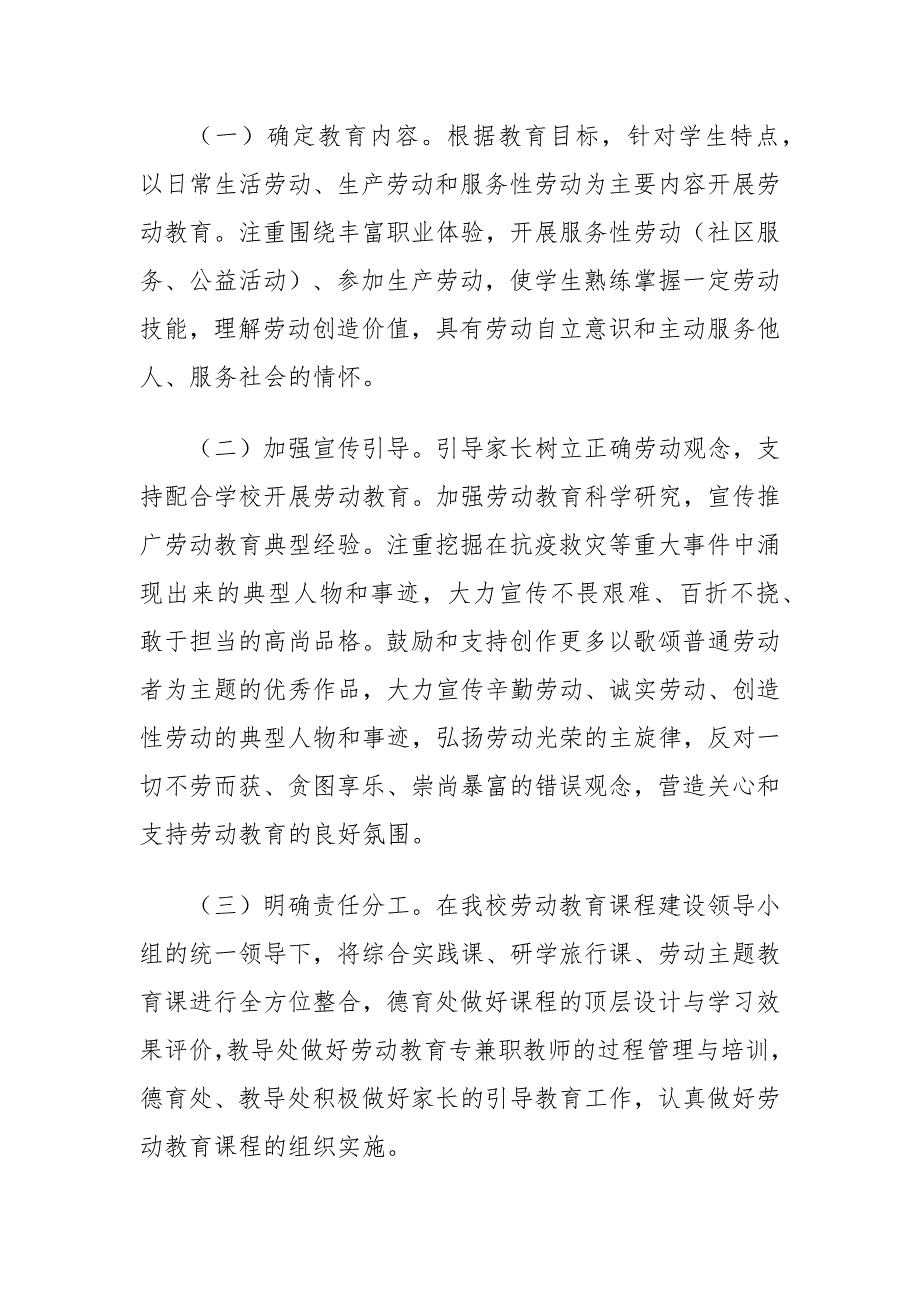 （一）确定教育内容。根据教育目标，针对学生特点，以日常生活劳动、生产劳动和服务性劳动为主要内容开展劳动教育。注重围绕丰富职业体验，开展服务性劳动（社区服务、公益活动）、参加生产劳动，使学生熟练掌握一定劳动技能，理解劳动创造价值，具有劳动自立意识和主动服务他人、服务社会的情怀。

（二）加强宣传引导。引导家长树立正确劳动观念，支持配合学校开展劳动教育。加强劳动教育科学研究，宣传推广劳动教育典型经验。注重挖掘在抗疫救灾等重大事件中涌现出来的典型人物和事迹，大力宣传不畏艰难、百折不挠、敢于担当的高尚品格。鼓励和支持创作更多以歌颂普通劳动者为主题的优秀作品，大力宣传辛勤劳动、诚实劳动、创造性劳动的典型人物和事迹，弘扬劳动光荣的主旋律，反对一切不劳而获、贪图享乐、崇尚暴富的错误观念，营造关心和支持劳动教育的良好氛围。

（三）明确责任分工。在我校劳动教育课程建设领导小组的统一领导下，将综合实践课、研学旅行课、劳动主题教育课进行全方位整合，德育处做好课程的顶层设计与学习效果评价，教导处做好劳动教育专兼职教师的过程管理与培训，德育处、教导处积极做好家长的引导教育工作，认真做好劳动教育课程的组织实施。